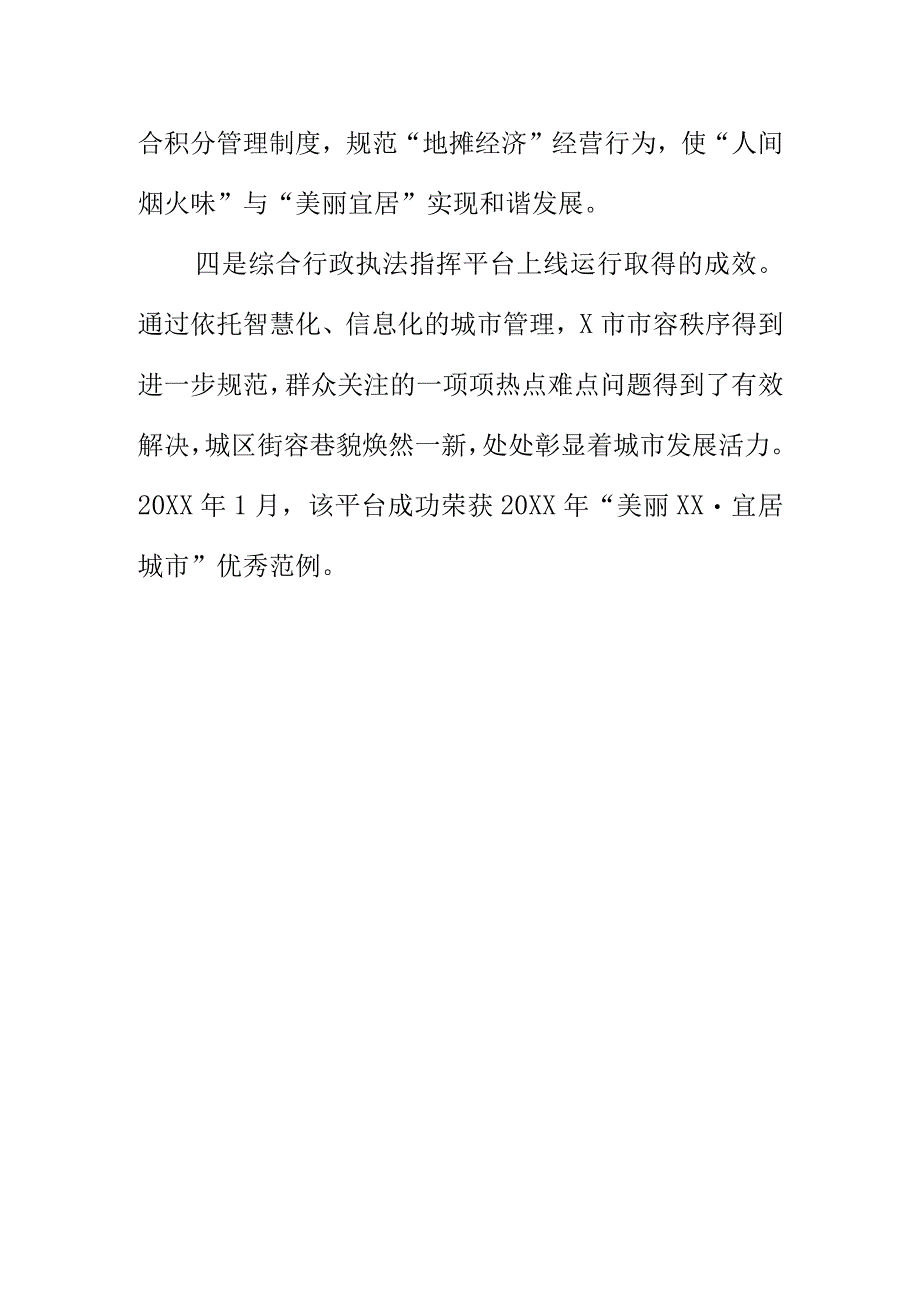 合积分管理制度，规范“地摊经济”经营行为，使“人间烟火味”与“美丽宜居”实现和谐发展。

四是综合行政执法指挥平台上线运行取得的成效。通过依托智慧化、信息化的城市管理，X市市容秩序得到进一步规范，群众关注的一项项热点难点问题得到了有效解决，城区街容巷貌焕然一新，处处彰显着城市发展活力。20XX年1月，该平台成功荣获20XX年“美丽XX·宜居城市”优秀范例。